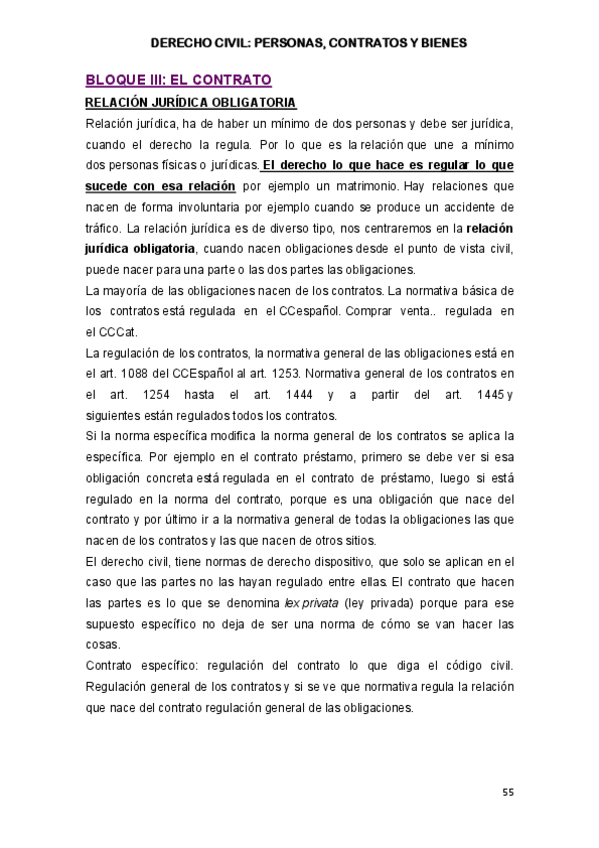 DERECHO CIVIL: PERSONAS, CONTRATOS Y BIENES

BLOQUE III: EL CONTRATO

RELACIÓN JURÍDICA OBLIGATORIA

Relación jurídica, ha de haber un mínimo de dos personas y debe ser jurídica, cuando el derecho la regula. Por lo que es la relación que une a mínimo dos personas físicas o jurídicas. El derecho lo que hace es regular lo que sucede con esa relación por ejemplo un matrimonio. Hay relaciones que nacen de forma involuntaria por ejemplo cuando se produce un accidente de tráfico. La relación jurídica es de diverso tipo, nos centraremos en la relación jurídica obligatoria, cuando nacen obligaciones desde el punto de vista civil, puede nacer para una parte o las dos partes las obligaciones.
La mayoría de las obligaciones nacen de los contratos. La normativa básica de los contratos está regulada en el CCespañol. Comprar venta.. regulada en el CCCat.
La regulación de los contratos, la normativa general de las obligaciones está en el art. 1088 del CCEspañol al art. 1253. Normativa general de los contratos en el art. 1254 hasta el art. 1444 y a partir del art. 1445 y siguientes están regulados todos los contratos.
Si la norma específica modifica la norma general de los contratos se aplica la específica. Por ejemplo en el contrato préstamo, primero se debe ver si esa obligación concreta está regulada en el contrato de préstamo, luego si está regulado en la norma del contrato, porque es una obligación que nace del contrato y por último ir a la normativa general de todas la obligaciones las que nacen de los contratos y las que nacen de otros sitios.
El derecho civil, tiene normas de derecho dispositivo, que solo se aplican en el caso que las partes no las hayan regulado entre ellas. El contrato que hacen las partes es lo que se denomina lex privata (ley privada) porque para ese supuesto específico no deja de ser una norma de cómo se van hacer las cosas.
Contrato específico: regulación del contrato lo que diga el código civil. Regulación general de los contratos y si se ve que normativa regula la relación que nace del contrato regulación general de las obligaciones.

55